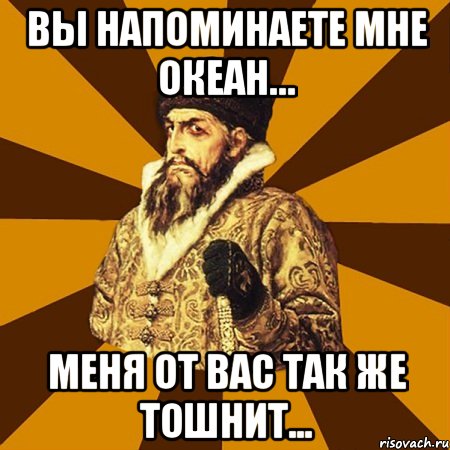 ВЫ НАПОМИНАЕТЕ МНЕ ОКЕАН...

МЕНЯ ОТ ВАС ТАК ЖЕ ТОШНИТ...

risovach.ru